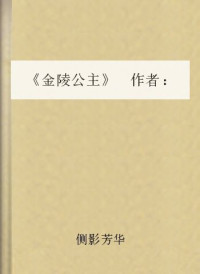 《金陵公主》　作者：

侧影芳华